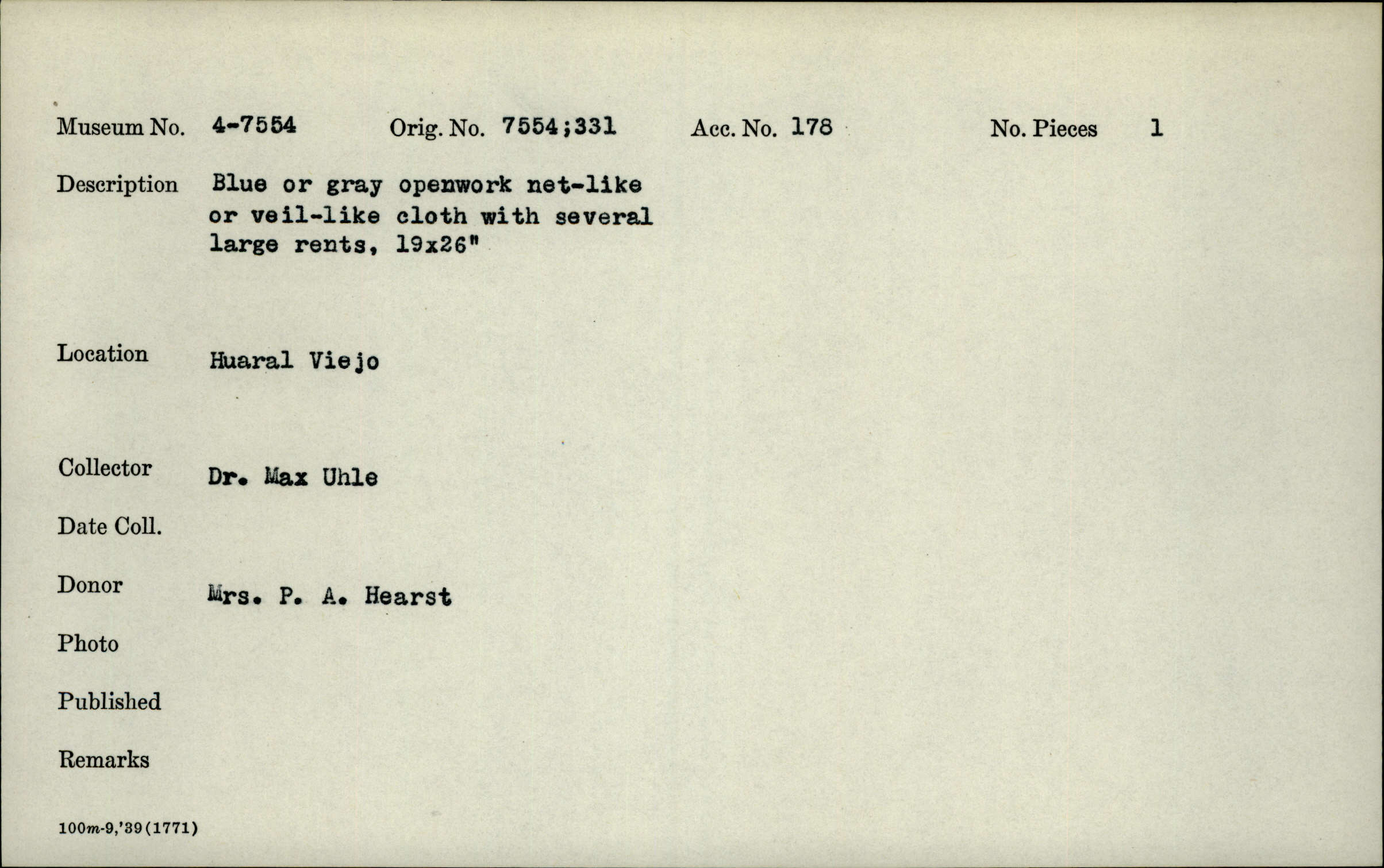 Museum No. 4-7554 Orig. No. 7554;331 Acc. No. 178 No. Pieces 1

Description Blue or gray openwork net-like or veil-like cloth with several large rents, 19x26"

Location Huaral Viejo

Collector Dr. Max Uhle

Date Coll.

Donor Mrs. P. A. Hearst

Photo

Published

Remarks

100m-9,'39(1771)